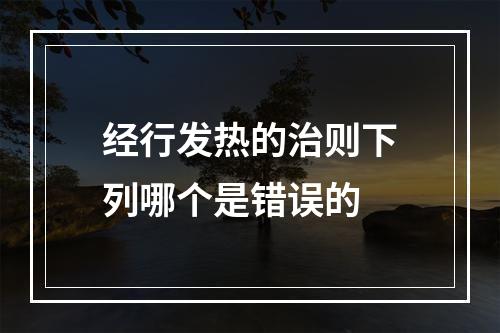 经行发热的治则下列哪个是错误的